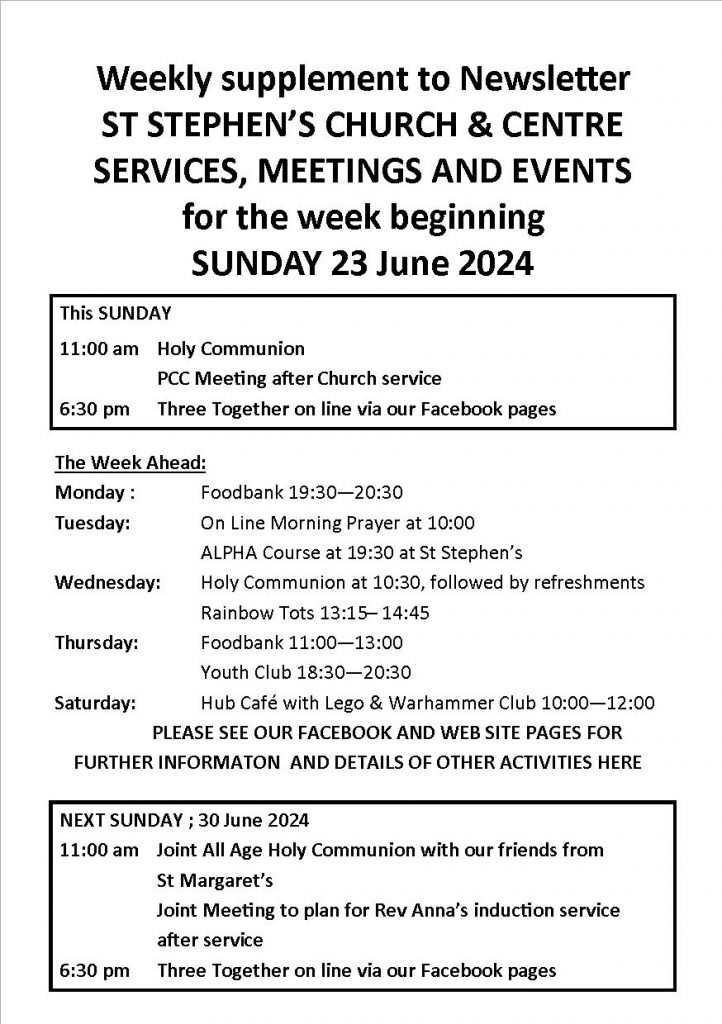 Weekly supplement to Newsletter
ST STEPHEN'S CHURCH & CENTRE
SERVICES, MEETINGS AND EVENTS
for the week beginning
SUNDAY 23 June 2024

This SUNDAY
11:00 am Holy Communion
PCC Meeting after Church service
6:30 pm Three Together on line via our Facebook pages

The Week Ahead:
Monday : Foodbank 19:30—20:30
Tuesday: On Line Morning Prayer at 10:00
ALPHA Course at 19:30 at St Stephen's
Wednesday: Holy Communion at 10:30, followed by refreshments
Rainbow Tots 13:15– 14:45
Thursday: Foodbank 11:00—13:00
Youth Club 18:30—20:30
Saturday: Hub Café with Lego & Warhammer Club 10:00—12:00
PLEASE SEE OUR FACEBOOK AND WEB SITE PAGES FOR FURTHER INFORMATON AND DETAILS OF OTHER ACTIVITIES HERE

NEXT SUNDAY ; 30 June 2024
11:00 am Joint All Age Holy Communion with our friends from St Margaret's
Joint Meeting to plan for Rev Anna's induction service after service
6:30 pm Three Together on line via our Facebook pages